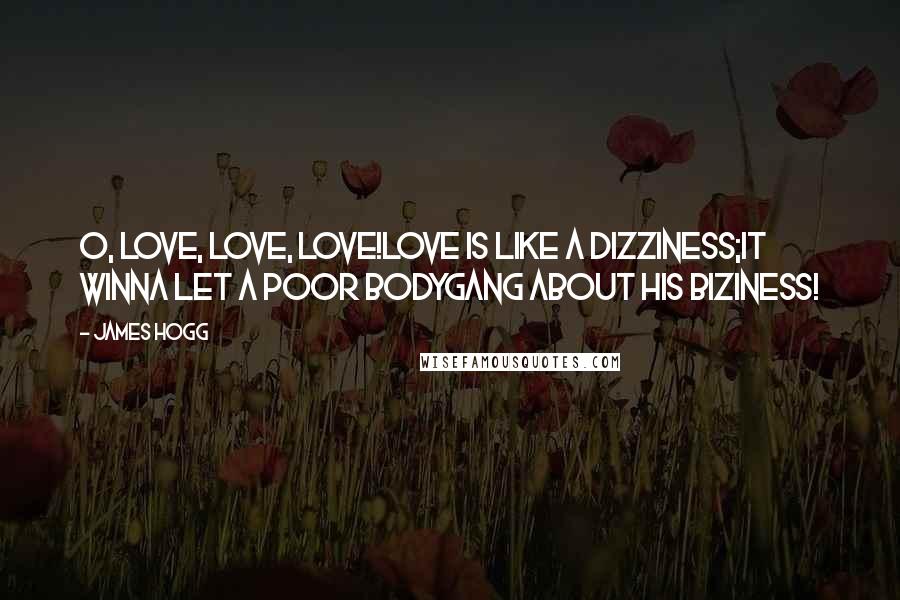 O, LOVE, LOVE, LOVE!LOVE IS LIKE A DIZZINESS;IT WINNA LET A POOR BODYGANG ABOUT HIS BIZINESS!

- JAMES HOGG

WISEFAMOUSQUOTES.COM